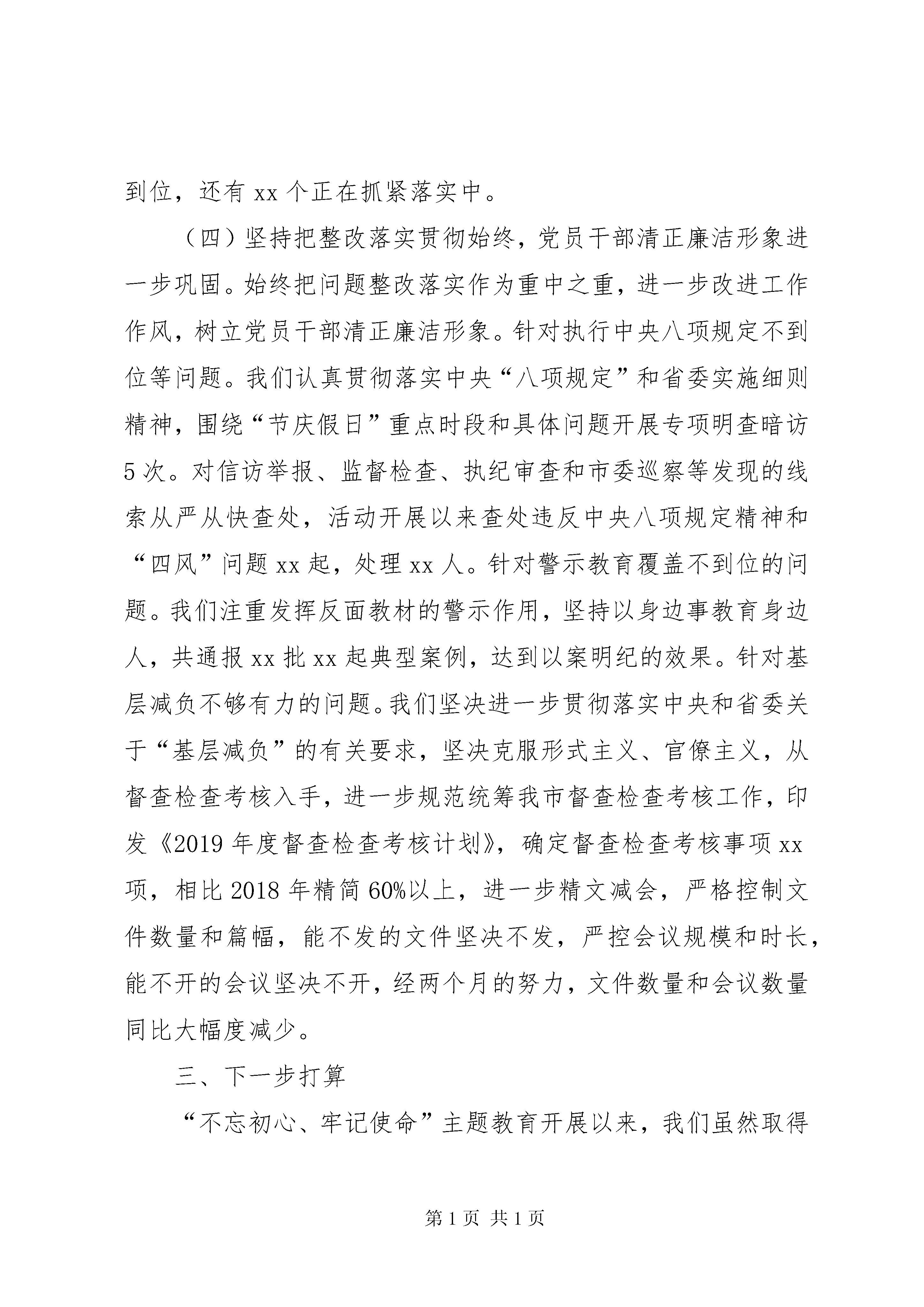 到位，还有 xx 个正在抓紧落实中。

（四）坚持把整改落实贯彻始终，党员干部清正廉洁形象进一步巩固。始终把问题整改落实作为重中之重，进一步改进工作作风，树立党员干部清正廉洁形象。针对执行中央八项规定不到位等问题。我们认真贯彻落实中央“八项规定”和省委实施细则精神，围绕“节庆假日”重点时段和具体问题开展专项明查暗访 5 次。对信访举报、监督检查、执纪审查和市委巡察等发现的线索从严从快查处，活动开展以来查处违反中央八项规定精神和“四风”问题 xx 起，处理 xx 人。针对警示教育覆盖不到位的问题。我们注重发挥反面教材的警示作用，坚持以身边事教育身边人，共通报 xx 批 xx 起典型案例，达到以案明纪的效果。针对基层减负不够有力的问题。我们坚决进一步贯彻落实中央和省委关于“基层减负”的有关要求，坚决克服形式主义、官僚主义，从督查检查考核入手，进一步规范统筹我市督查检查考核工作，印发《2019 年度督查检查考核计划》，确定督查检查考核事项 xx 项，相比 2018 年精简 60%以上，进一步精文减会，严格控制文件数量和篇幅，能不发的文件坚决不发，严控会议规模和时长，能不开的会议坚决不开，经两个月的努力，文件数量和会议数量同比大幅度减少。

三、下一步打算

“不忘初心、牢记使命”主题教育开展以来，我们虽然取得

第 1 页 共 1 页